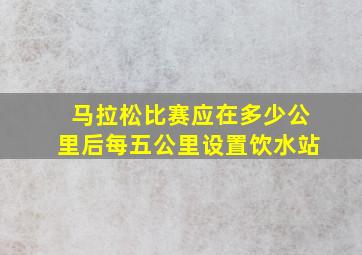 马拉松比赛应在多少公里后每五公里设置饮水站